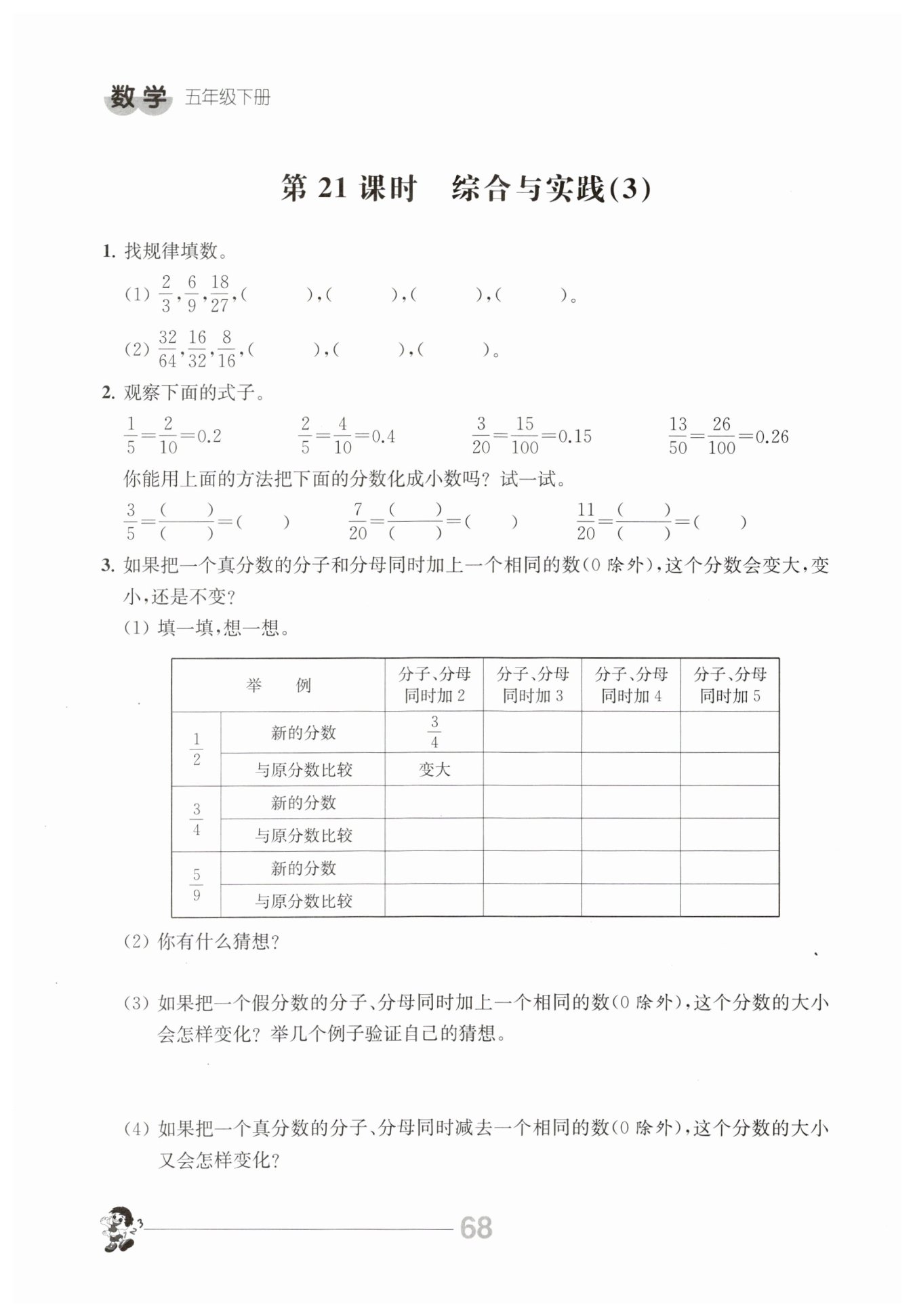 数学 五年级下册

第 21 课时　综合与实践(3)

1. 找规律填数。

(1) $\frac{2}{3}$, $\frac{6}{9}$, $\frac{18}{27}$, (　　), (　　), (　　), (　　)。

(2) $\frac{32}{64}$, $\frac{16}{32}$, $\frac{8}{16}$, (　　), (　　), (　　)。

2. 观察下面的式子。

$\frac{1}{5}=\frac{2}{10}=0.2$　　$\frac{2}{5}=\frac{4}{10}=0.4$　　$\frac{3}{20}=\frac{15}{100}=0.15$　　$\frac{13}{50}=\frac{26}{100}=0.26$

你能用上面的方法把下面的分数化成小数吗？试一试。

$\frac{3}{5}=\frac{(\quad)}{(\quad)}=(\quad)$　　$\frac{7}{20}=\frac{(\quad)}{(\quad)}=(\quad)$　　$\frac{11}{20}=\frac{(\quad)}{(\quad)}=(\quad)$

3. 如果把一个真分数的分子和分母同时加上一个相同的数(0 除外)，这个分数会变大，变小，还是不变？

(1) 填一填，想一想。

| 举　例 | | 分子、分母同时加 2 | 分子、分母同时加 3 | 分子、分母同时加 4 | 分子、分母同时加 5 |
|---|---|---|---|---|---|
| $\frac{1}{2}$ | 新的分数 | $\frac{3}{4}$ | | | |
| | 与原分数比较 | 变大 | | | |
| $\frac{3}{4}$ | 新的分数 | | | | |
| | 与原分数比较 | | | | |
| $\frac{5}{9}$ | 新的分数 | | | | |
| | 与原分数比较 | | | | |

(2) 你有什么猜想？

(3) 如果把一个假分数的分子、分母同时加上一个相同的数(0 除外)，这个分数的大小会怎样变化？举几个例子验证自己的猜想。

(4) 如果把一个真分数的分子、分母同时减去一个相同的数(0 除外)，这个分数的大小又会怎样变化？

68